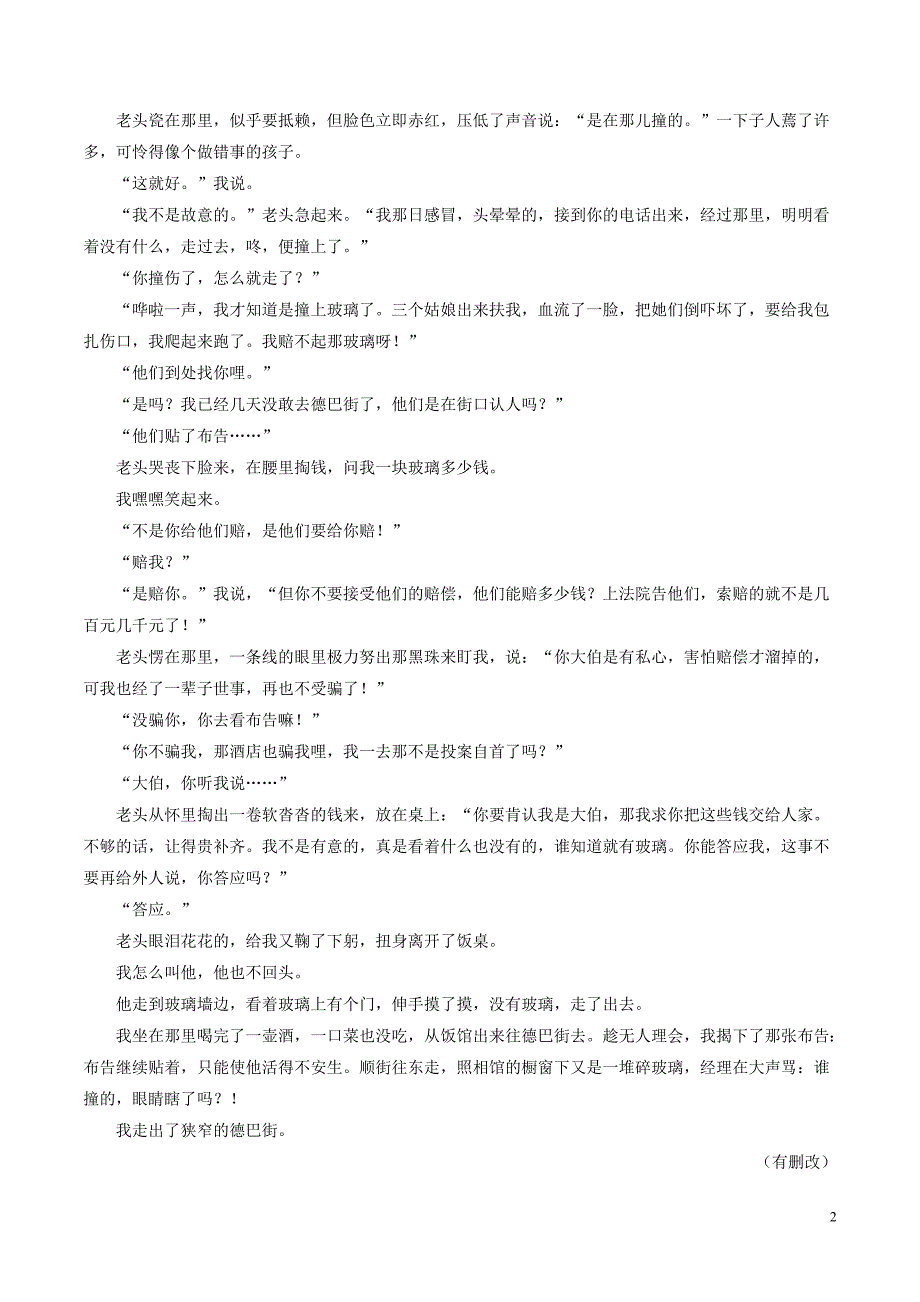 老头瓷在那里，似乎要抵赖，但脸色立即赤红，压低了声音说：“是在那儿撞的。”一下子人蔫了许多，可怜得像个做错事的孩子。

“这就好。”我说。

“我不是故意的。”老头急起来。“我那日感冒，头晕晕的，接到你的电话出来，经过那里，明明看着没有什么，走过去，咚，便撞上了。”

“你撞伤了，怎么就走了？”

“哗啦一声，我才知道是撞上玻璃了。三个姑娘出来扶我，血流了一脸，把她们倒吓坏了，要给我包扎伤口，我爬起来跑了。我赔不起那玻璃呀！”

“他们到处找你哩。”

“是吗？我已经几天没敢去德巴街了，他们是在街口认人吗？”

“他们贴了布告……”

老头哭丧下脸来，在腰里掏钱，问我一块玻璃多少钱。

我嘿嘿笑起来。

“不是你给他们赔，是他们要给你赔！”

“赔我？”

“是赔你。”我说，“但你不要接受他们的赔偿，他们能赔多少钱？上法院告他们，索赔的就不是几百元几千元了！”

老头愣在那里，一条线的眼里极力努出那黑珠来盯我，说：“你大伯是有私心，害怕赔偿才溜掉的，可我也经了一辈子世事，再也不受骗了！”

“没骗你，你去看布告嘛！”

“你不骗我，那酒店也骗我哩，我一去那不是投案自首了吗？”

“大伯，你听我说……”

老头从怀里掏出一卷软沓沓的钱来，放在桌上：“你要肯认我是大伯，那我求你把这些钱交给人家。不够的话，让得贵补齐。我不是有意的，真是看着什么也没有的，谁知道就有玻璃。你能答应我，这事不要再给外人说，你答应吗？”

“答应。”

老头眼泪花花的，给我又鞠了下躬，扭身离开了饭桌。

我怎么叫他，他也不回头。

他走到玻璃墙边，看着玻璃上有个门，伸手摸了摸，没有玻璃，走了出去。

我坐在那里喝完了一壶酒，一口菜也没吃，从饭馆出来往德巴街去。趁无人理会，我揭下了那张布告：布告继续贴着，只能使他活得不安生。顺街往东走，照相馆的橱窗下又是一堆碎玻璃，经理在大声骂：谁撞的，眼睛瞎了吗？！

我走出了狭窄的德巴街。

（有删改）

2